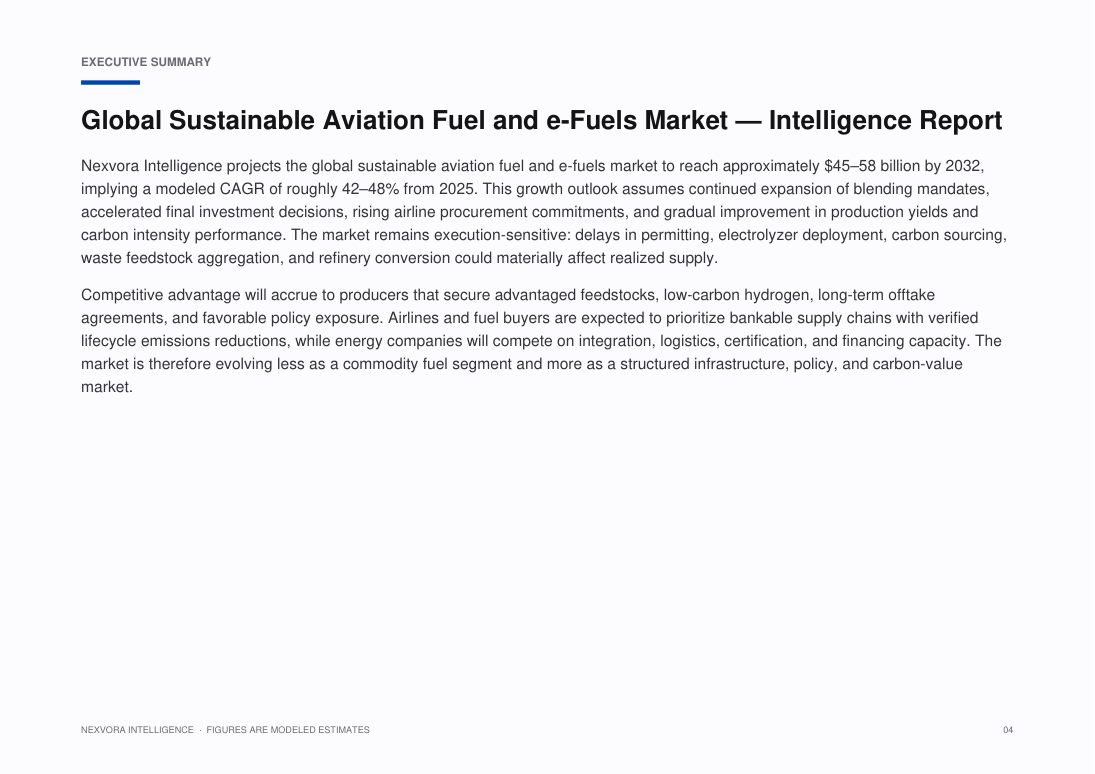 EXECUTIVE SUMMARY

Global Sustainable Aviation Fuel and e-Fuels Market — Intelligence Report

Nexvora Intelligence projects the global sustainable aviation fuel and e-fuels market to reach approximately \$45–58 billion by 2032, implying a modeled CAGR of roughly 42–48% from 2025. This growth outlook assumes continued expansion of blending mandates, accelerated final investment decisions, rising airline procurement commitments, and gradual improvement in production yields and carbon intensity performance. The market remains execution-sensitive: delays in permitting, electrolyzer deployment, carbon sourcing, waste feedstock aggregation, and refinery conversion could materially affect realized supply.

Competitive advantage will accrue to producers that secure advantaged feedstocks, low-carbon hydrogen, long-term offtake agreements, and favorable policy exposure. Airlines and fuel buyers are expected to prioritize bankable supply chains with verified lifecycle emissions reductions, while energy companies will compete on integration, logistics, certification, and financing capacity. The market is therefore evolving less as a commodity fuel segment and more as a structured infrastructure, policy, and carbon-value market.

NEXVORA INTELLIGENCE · FIGURES ARE MODELED ESTIMATES

04